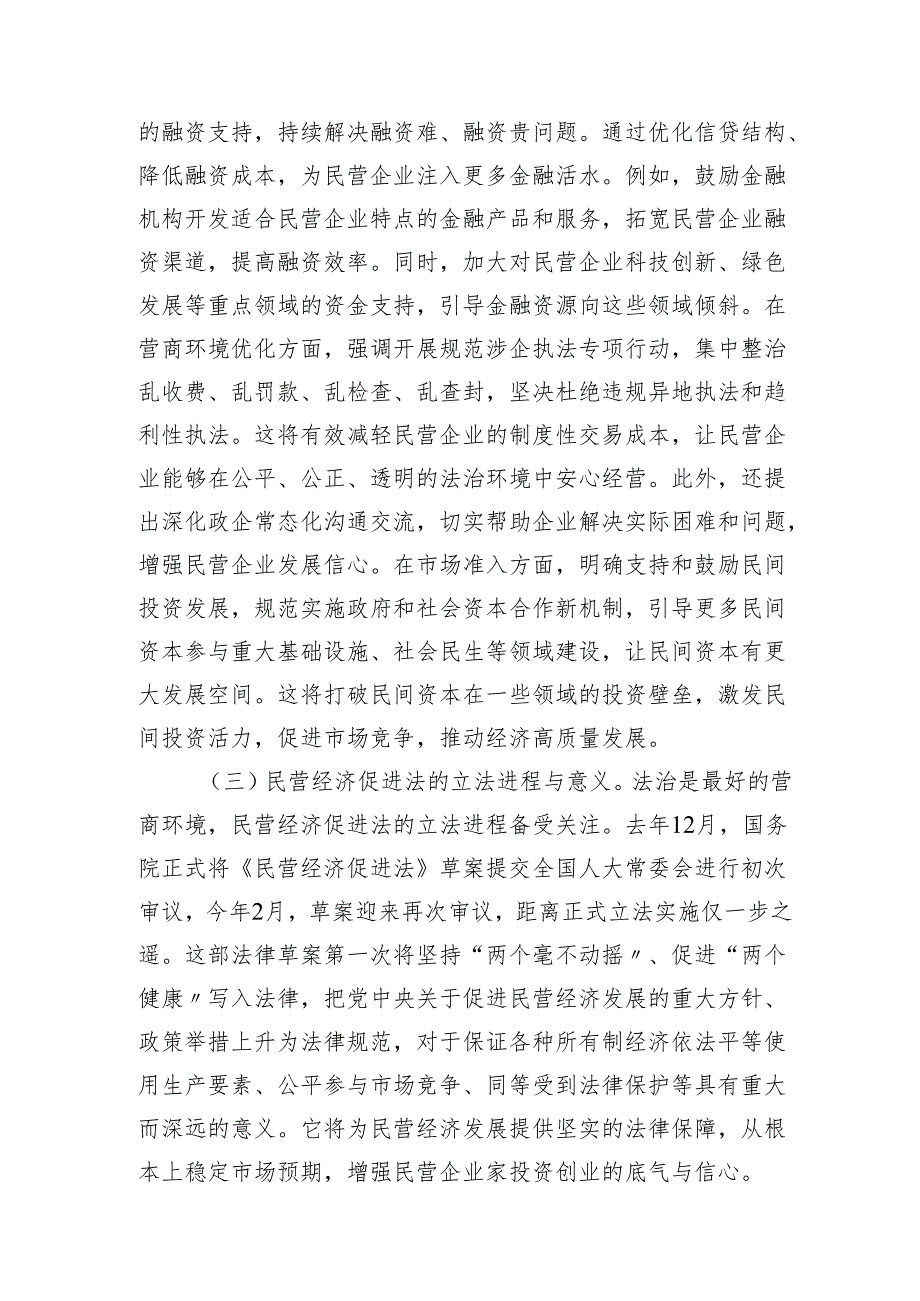 的融资支持，持续解决融资难、融资贵问题。通过优化信贷结构、降低融资成本，为民营企业注入更多金融活水。例如，鼓励金融机构开发适合民营企业特点的金融产品和服务，拓宽民营企业融资渠道，提高融资效率。同时，加大对民营企业科技创新、绿色发展等重点领域的资金支持，引导金融资源向这些领域倾斜。在营商环境优化方面，强调开展规范涉企执法专项行动，集中整治乱收费、乱罚款、乱检查、乱查封，坚决杜绝违规异地执法和趋利性执法。这将有效减轻民营企业的制度性交易成本，让民营企业能够在公平、公正、透明的法治环境中安心经营。此外，还提出深化政企常态化沟通交流，切实帮助企业解决实际困难和问题，增强民营企业发展信心。在市场准入方面，明确支持和鼓励民间投资发展，规范实施政府和社会资本合作新机制，引导更多民间资本参与重大基础设施、社会民生等领域建设，让民间资本有更大发展空间。这将打破民间资本在一些领域的投资壁垒，激发民间投资活力，促进市场竞争，推动经济高质量发展。

（三）民营经济促进法的立法进程与意义。法治是最好的营商环境，民营经济促进法的立法进程备受关注。去年12月，国务院正式将《民营经济促进法》草案提交全国人大常委会进行初次审议，今年2月，草案迎来再次审议，距离正式立法实施仅一步之遥。这部法律草案第一次将坚持“两个毫不动摇〃、促进“两个健康〃写入法律，把党中央关于促进民营经济发展的重大方针、政策举措上升为法律规范，对于保证各种所有制经济依法平等使用生产要素、公平参与市场竞争、同等受到法律保护等具有重大而深远的意义。它将为民营经济发展提供坚实的法律保障，从根本上稳定市场预期，增强民营企业家投资创业的底气与信心。